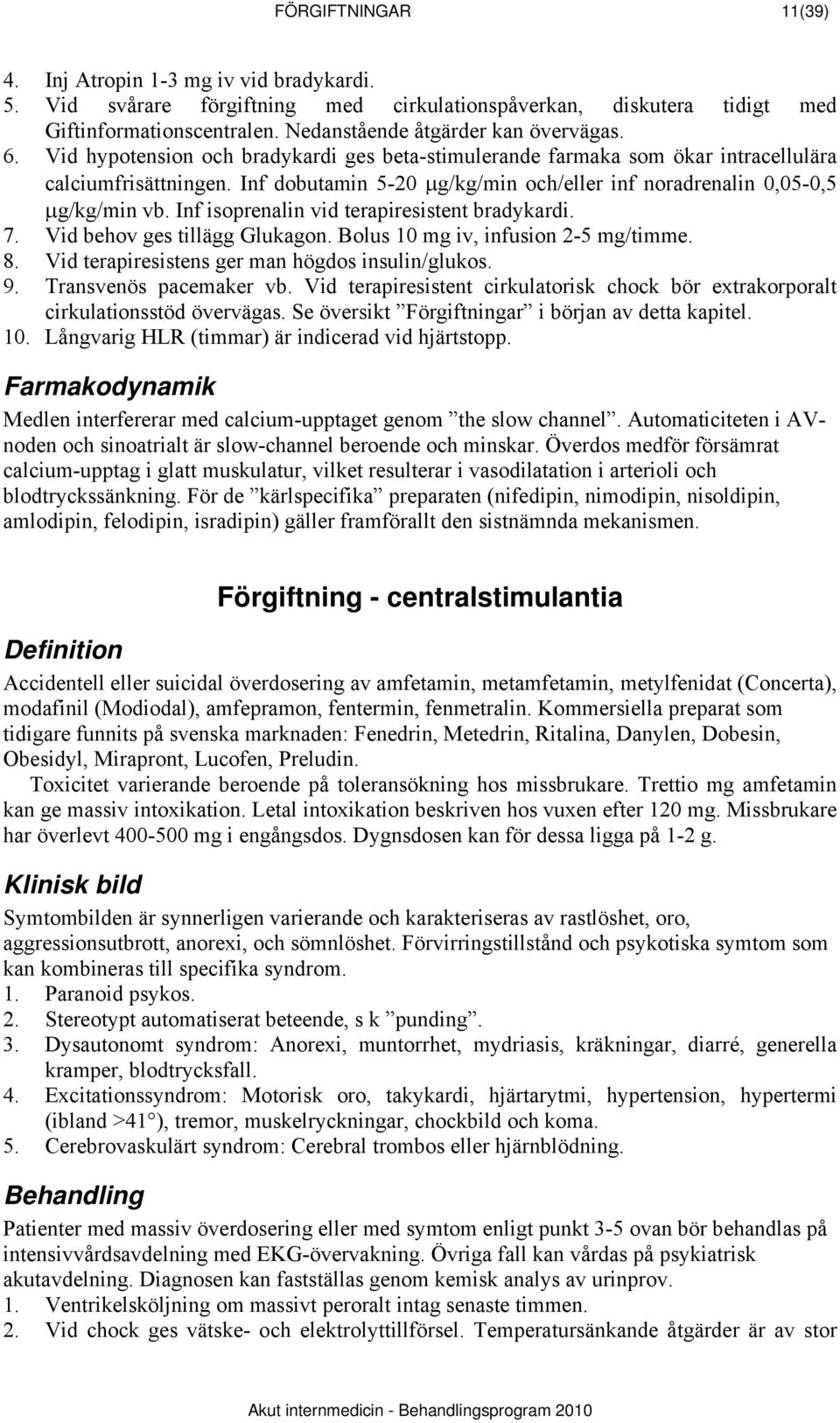 FÖRGIFTNINGAR 11(39)

4. Inj Atropin 1-3 mg iv vid bradykardi.
5. Vid svårare förgiftning med cirkulationspåverkan, diskutera tidigt med Giftinformationscentralen. Nedanstående åtgärder kan övervägas.
6. Vid hypotension och bradykardi ges beta-stimulerande farmaka som ökar intracellulära calciumfrisättningen. Inf dobutamin 5-20 μg/kg/min och/eller inf noradrenalin 0,05-0,5 μg/kg/min vb. Inf isoprenalin vid terapiresistent bradykardi.
7. Vid behov ges tillägg Glukagon. Bolus 10 mg iv, infusion 2-5 mg/timme.
8. Vid terapiresistens ger man högdos insulin/glukos.
9. Transvenös pacemaker vb. Vid terapiresistent cirkulatorisk chock bör extrakorporalt cirkulationsstöd övervägas. Se översikt ”Förgiftningar” i början av detta kapitel.
10. Långvarig HLR (timmar) är indicerad vid hjärtstopp.

Farmakodynamik

Medlen interfererar med calcium-upptaget genom ”the slow channel”. Automaticiteten i AV-noden och sinoatrialt är slow-channel beroende och minskar. Överdos medför försämrat calcium-upptag i glatt muskulatur, vilket resulterar i vasodilatation i arterioli och blodtryckssänkning. För de ”kärlspecifika” preparaten (nifedipin, nimodipin, nisoldipin, amlodipin, felodipin, isradipin) gäller framförallt den sistnämnda mekanismen.

Förgiftning - centralstimulantia

Definition

Accidentell eller suicidal överdosering av amfetamin, metamfetamin, metylfenidat (Concerta), modafinil (Modiodal), amfepramon, fentermin, fenmetralin. Kommersiella preparat som tidigare funnits på svenska marknaden: Fenedrin, Metedrin, Ritalina, Danylen, Dobesin, Obesidyl, Mirapront, Lucofen, Preludin.

Toxicitet varierande beroende på toleransökning hos missbrukare. Trettio mg amfetamin kan ge massiv intoxikation. Letal intoxikation beskriven hos vuxen efter 120 mg. Missbrukare har överlevt 400-500 mg i engångsdos. Dygnsdosen kan för dessa ligga på 1-2 g.

Klinisk bild

Symtombilden är synnerligen varierande och karakteriseras av rastlöshet, oro, aggressionsutbrott, anorexi, och sömnlöshet. Förvirringstillstånd och psykotiska symtom som kan kombineras till specifika syndrom.
1. Paranoid psykos.
2. Stereotypt automatiserat beteende, s k ”punding”.
3. Dysautonomt syndrom: Anorexi, muntorrhet, mydriasis, kräkningar, diarré, generella kramper, blodtrycksfall.
4. Excitationssyndrom: Motorisk oro, takykardi, hjärtarytmi, hypertension, hypertermi (ibland >41°), tremor, muskelryckningar, chockbild och koma.
5. Cerebrovaskulärt syndrom: Cerebral trombos eller hjärnblödning.

Behandling

Patienter med massiv överdosering eller med symtom enligt punkt 3-5 ovan bör behandlas på intensivvårdsavdelning med EKG-övervakning. Övriga fall kan vårdas på psykiatrisk akutavdelning. Diagnosen kan fastställas genom kemisk analys av urinprov.
1. Ventrikelsköljning om massivt peroralt intag senaste timmen.
2. Vid chock ges vätske- och elektrolyttillförsel. Temperatursänkande åtgärder är av stor

Akut internmedicin - Behandlingsprogram 2010